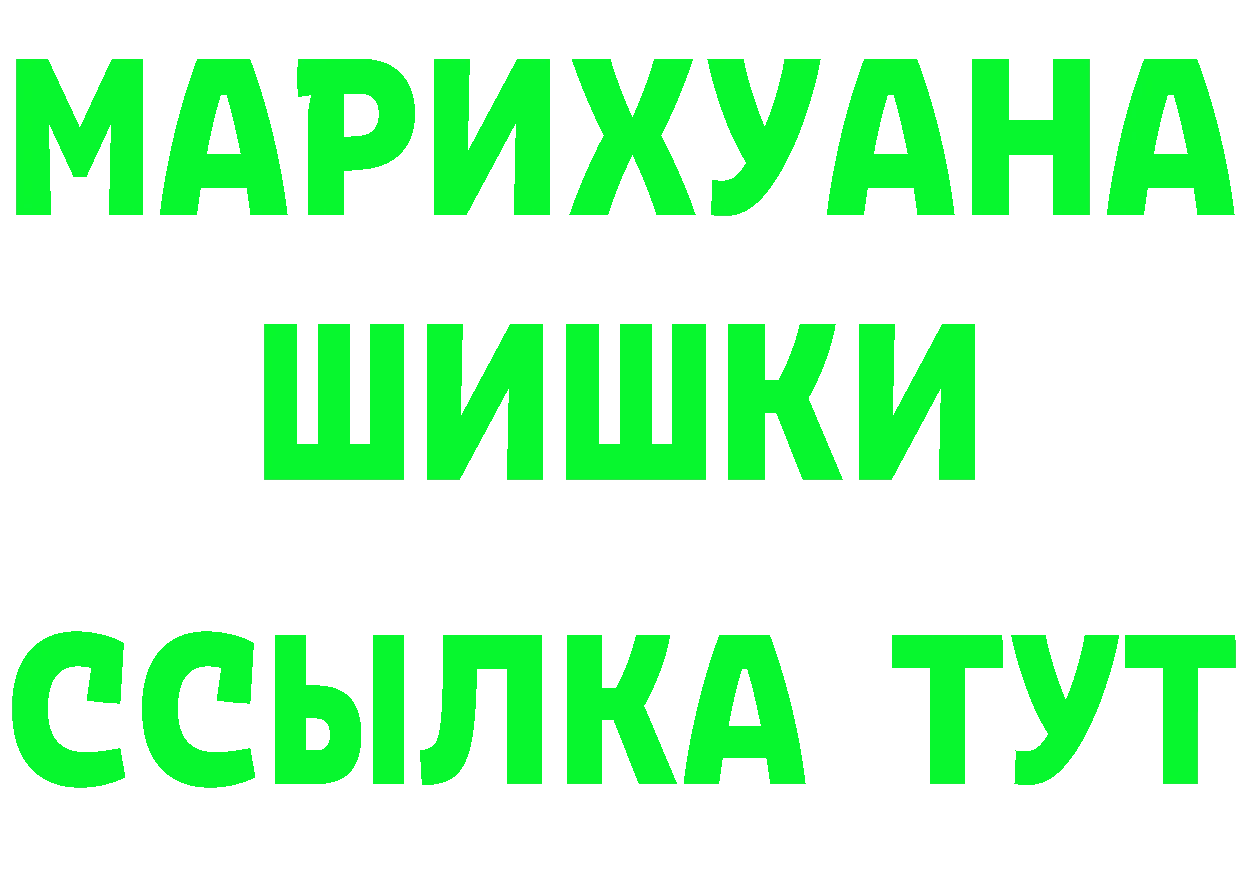 МАРИХУАНА
ШИШКИ
ССЫЛКА ТУТ